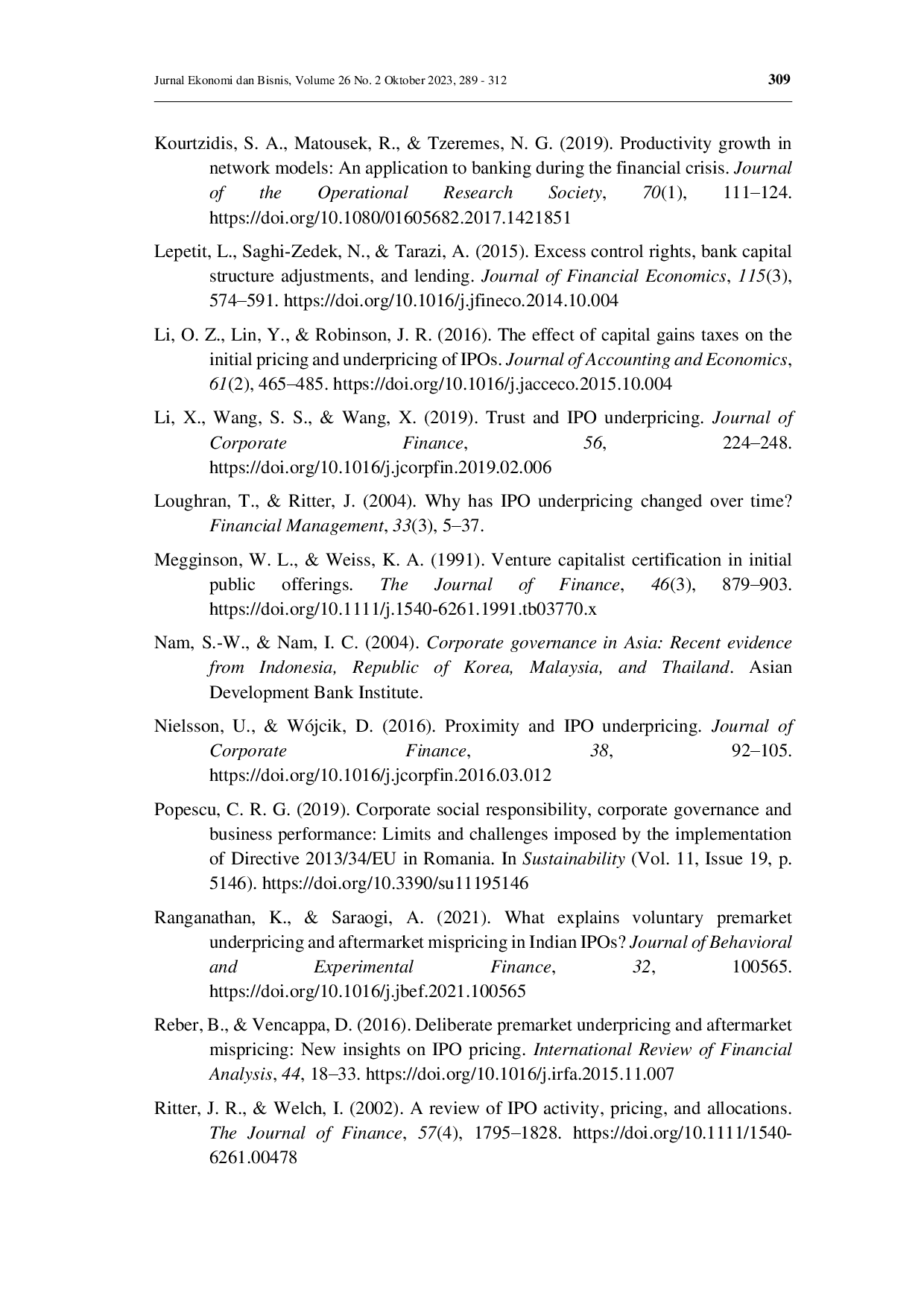 Jurnal Ekonomi dan Bisnis, Volume 26 No. 2 Oktober 2023, 289 - 312

309

Kourtzidis, S. A., Matousek, R., & Tzeremes, N. G. (2019). Productivity growth in network models: An application to banking during the financial crisis. Journal of the Operational Research Society, 70(1), 111–124. https://doi.org/10.1080/01605682.2017.1421851

Lepetit, L., Saghi-Zedek, N., & Tarazi, A. (2015). Excess control rights, bank capital structure adjustments, and lending. Journal of Financial Economics, 115(3), 574–591. https://doi.org/10.1016/j.jfineco.2014.10.004

Li, O. Z., Lin, Y., & Robinson, J. R. (2016). The effect of capital gains taxes on the initial pricing and underpricing of IPOs. Journal of Accounting and Economics, 61(2), 465–485. https://doi.org/10.1016/j.jacceco.2015.10.004

Li, X., Wang, S. S., & Wang, X. (2019). Trust and IPO underpricing. Journal of Corporate Finance, 56, 224–248. https://doi.org/10.1016/j.jcorpfin.2019.02.006

Loughran, T., & Ritter, J. (2004). Why has IPO underpricing changed over time? Financial Management, 33(3), 5–37.

Megginson, W. L., & Weiss, K. A. (1991). Venture capitalist certification in initial public offerings. The Journal of Finance, 46(3), 879–903. https://doi.org/10.1111/j.1540-6261.1991.tb03770.x

Nam, S.-W., & Nam, I. C. (2004). Corporate governance in Asia: Recent evidence from Indonesia, Republic of Korea, Malaysia, and Thailand. Asian Development Bank Institute.

Nielsson, U., & Wójcik, D. (2016). Proximity and IPO underpricing. Journal of Corporate Finance, 38, 92–105. https://doi.org/10.1016/j.jcorpfin.2016.03.012

Popescu, C. R. G. (2019). Corporate social responsibility, corporate governance and business performance: Limits and challenges imposed by the implementation of Directive 2013/34/EU in Romania. In Sustainability (Vol. 11, Issue 19, p. 5146). https://doi.org/10.3390/su11195146

Ranganathan, K., & Saraogi, A. (2021). What explains voluntary premarket underpricing and aftermarket mispricing in Indian IPOs? Journal of Behavioral and Experimental Finance, 32, 100565. https://doi.org/10.1016/j.jbef.2021.100565

Reber, B., & Vencappa, D. (2016). Deliberate premarket underpricing and aftermarket mispricing: New insights on IPO pricing. International Review of Financial Analysis, 44, 18–33. https://doi.org/10.1016/j.irfa.2015.11.007

Ritter, J. R., & Welch, I. (2002). A review of IPO activity, pricing, and allocations. The Journal of Finance, 57(4), 1795–1828. https://doi.org/10.1111/1540-6261.00478